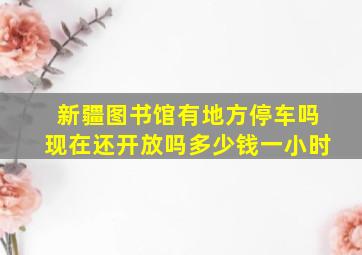 新疆图书馆有地方停车吗
现在还开放吗多少钱一小时